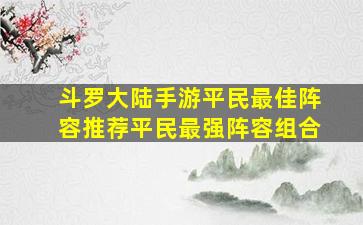 斗罗大陆手游平民最佳阵容推荐平民最强阵容组合